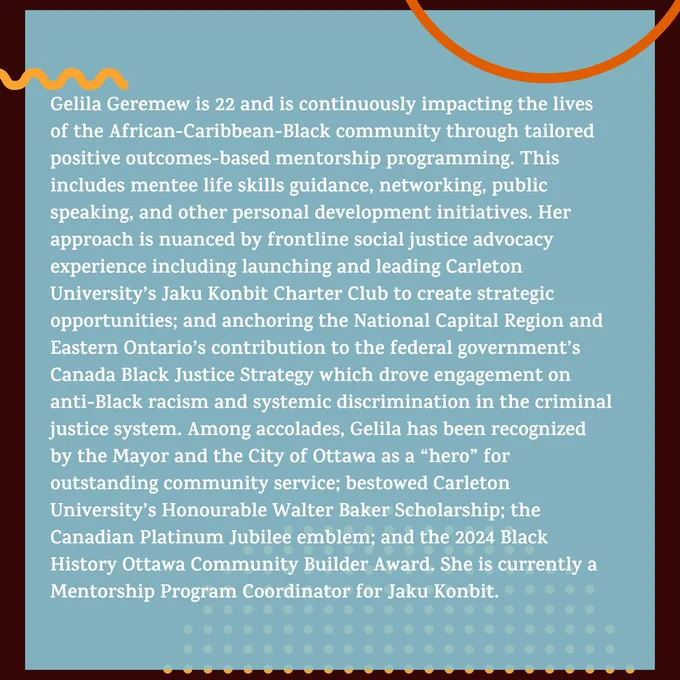 Gelila Geremew is 22 and is continuously impacting the lives of the African-Caribbean-Black community through tailored positive outcomes-based mentorship programming. This includes mentee life skills guidance, networking, public speaking, and other personal development initiatives. Her approach is nuanced by frontline social justice advocacy experience including launching and leading Carleton University's Jaku Konbit Charter Club to create strategic opportunities; and anchoring the National Capital Region and Eastern Ontario's contribution to the federal government's Canada Black Justice Strategy which drove engagement on anti-Black racism and systemic discrimination in the criminal justice system. Among accolades, Gelila has been recognized by the Mayor and the City of Ottawa as a "hero" for outstanding community service; bestowed Carleton University's Honourable Walter Baker Scholarship; the Canadian Platinum Jubilee emblem; and the 2024 Black History Ottawa Community Builder Award. She is currently a Mentorship Program Coordinator for Jaku Konbit.